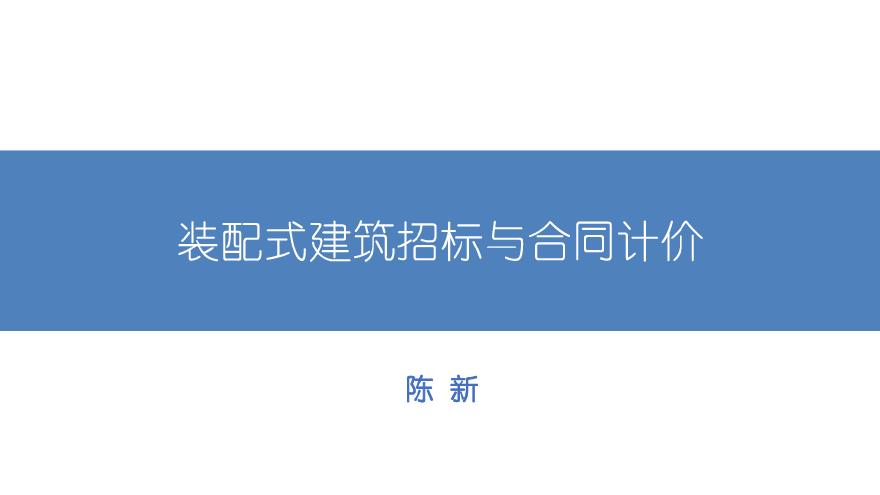 装配式建筑招标与合同计价

陈 新